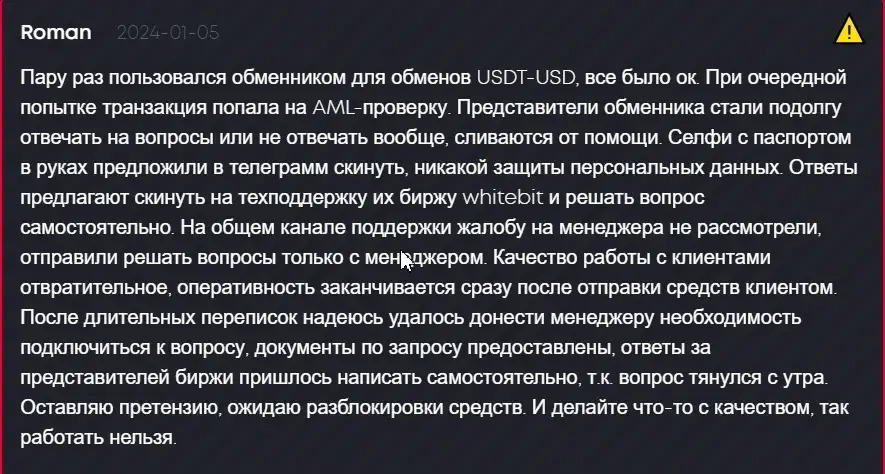 Roman 2024-01-05

Пару раз пользовался обменником для обменов USDT-USD, все было ок. При очередной попытке транзакция попала на AML-проверку. Представители обменника стали подолгу отвечать на вопросы или не отвечать вообще, сливаются от помощи. Селфи с паспортом в руках предложили в телеграмм скинуть, никакой защиты персональных данных. Ответы предлагают скинуть на техподдержку их биржу whitebit и решать вопрос самостоятельно. На общем канале поддержки жалобу на менеджера не рассмотрели, отправили решать вопросы только с менеджером. Качество работы с клиентами отвратительное, оперативность заканчивается сразу после отправки средств клиентом. После длительных переписок надеюсь удалось донести менеджеру необходимость подключиться к вопросу, документы по запросу предоставлены, ответы за представителей биржи пришлось написать самостоятельно, т.к. вопрос тянулся с утра. Оставляю претензию, ожидаю разблокировки средств. И делайте что-то с качеством, так работать нельзя.